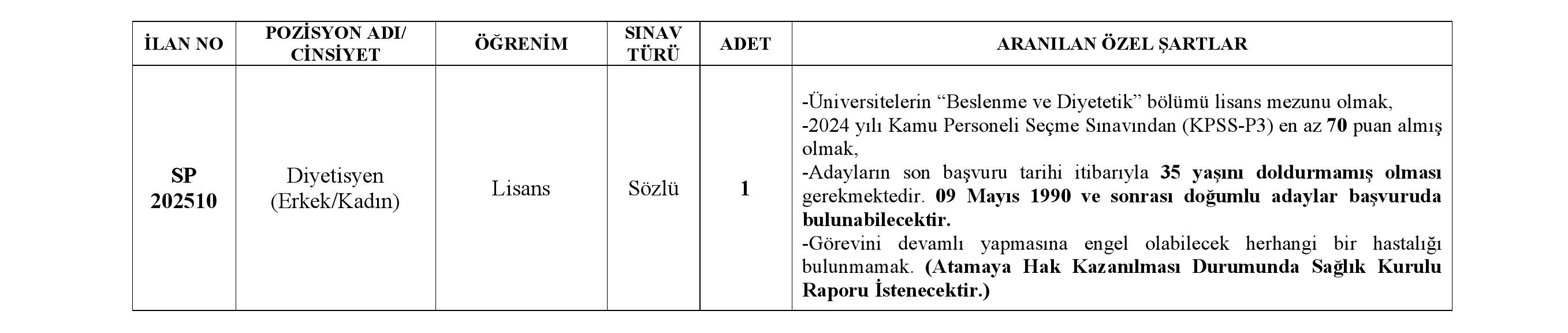 | İLAN NO | POZİSYON ADI/ CİNSİYET | ÖĞRENİM | SINAV TÜRÜ | ADET | ARANILAN ÖZEL ŞARTLAR |
|---|---|---|---|---|---|
| SP 202510 | Diyetisyen (Erkek/Kadın) | Lisans | Sözlü | 1 | -Üniversitelerin “Beslenme ve Diyetetik” bölümü lisans mezunu olmak, -2024 yılı Kamu Personeli Seçme Sınavından (KPSS-P3) en az 70 puan almış olmak, -Adayların son başvuru tarihi itibarıyla 35 yaşını doldurmamış olması gerekmektedir. 09 Mayıs 1990 ve sonrası doğumlu adaylar başvuruda bulunabilecektir. -Görevini devamlı yapmasına engel olabilecek herhangi bir hastalığı bulunmamak. (Atamaya Hak Kazanılması Durumunda Sağlık Kurulu Raporu İstenecektir.) |